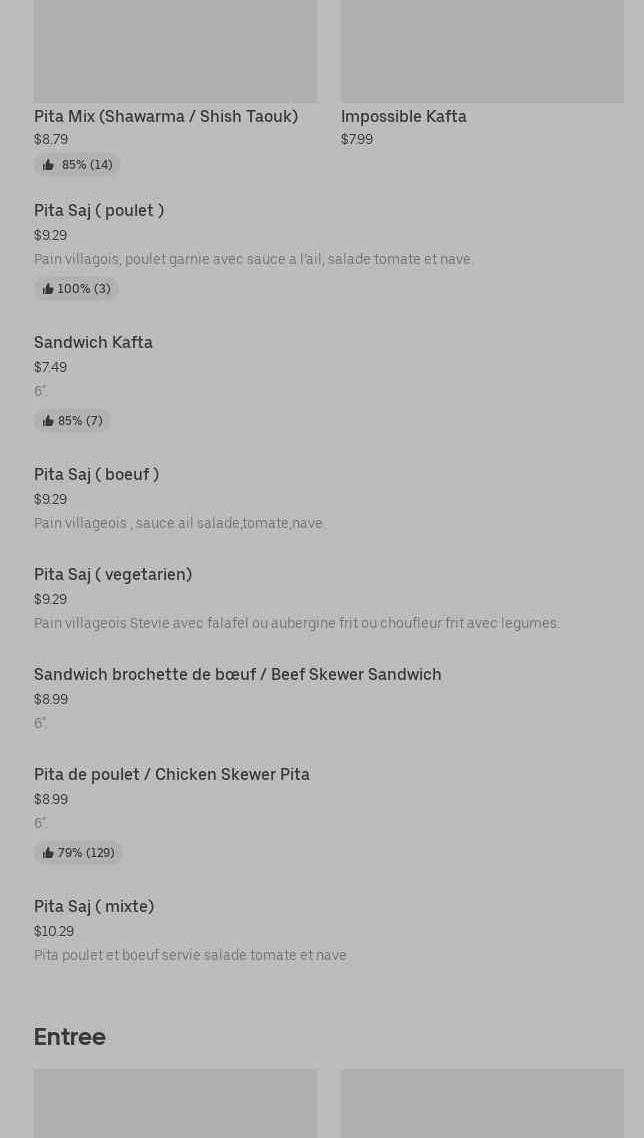 Pita Mix (Shawarma / Shish Taouk)
$8.79
85% (14)

Impossible Kafta
$7.99

Pita Saj ( poulet )
$9.29
Pain villagois, poulet garnie avec sauce a l'ail, salade tomate et nave.
100% (3)

Sandwich Kafta
$7.49
6".
85% (7)

Pita Saj ( boeuf )
$9.29
Pain villageois , sauce ail salade,tomate,nave.

Pita Saj ( vegetarien)
$9.29
Pain villageois Stevie avec falafel ou aubergine frit ou choufleur frit avec legumes.

Sandwich brochette de bœuf / Beef Skewer Sandwich
$8.99
6".

Pita de poulet / Chicken Skewer Pita
$8.99
6".
79% (129)

Pita Saj ( mixte)
$10.29
Pita poulet et boeuf servie salade tomate et nave

Entree